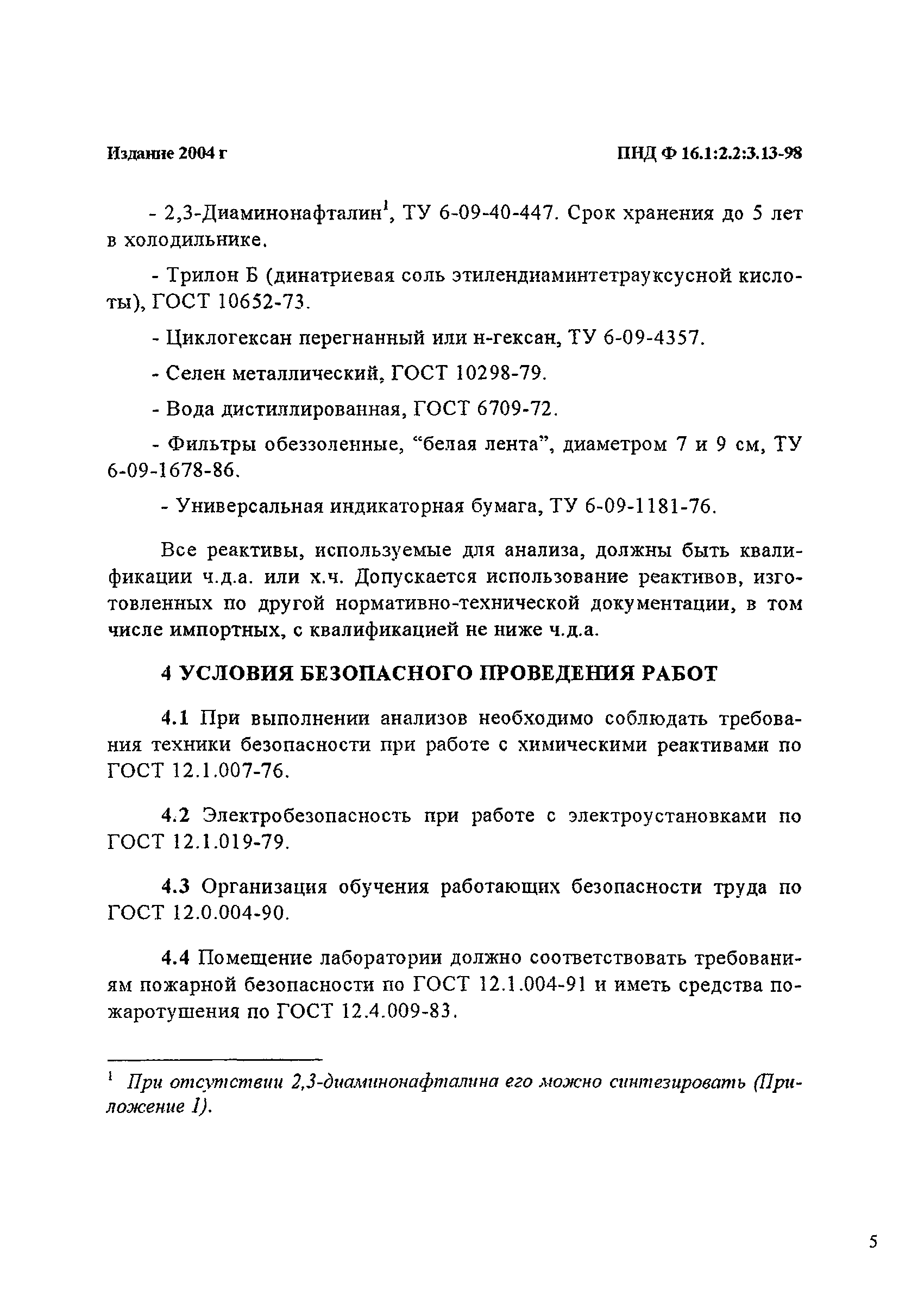 Издание 2004 г

ПНД Ф 16.1:2.2:3.13-98

- 2,3-Диаминонафталин$^1$, ТУ 6-09-40-447. Срок хранения до 5 лет в холодильнике.

- Трилон Б (динатриевая соль этилендиаминтетрауксусной кислоты), ГОСТ 10652-73.

- Циклогексан перегнанный или н-гексан, ТУ 6-09-4357.

- Селен металлический, ГОСТ 10298-79.

- Вода дистиллированная, ГОСТ 6709-72.

- Фильтры обеззоленные, “белая лента”, диаметром 7 и 9 см, ТУ 6-09-1678-86.

- Универсальная индикаторная бумага, ТУ 6-09-1181-76.

Все реактивы, используемые для анализа, должны быть квалификации ч.д.а. или х.ч. Допускается использование реактивов, изготовленных по другой нормативно-технической документации, в том числе импортных, с квалификацией не ниже ч.д.а.

4 УСЛОВИЯ БЕЗОПАСНОГО ПРОВЕДЕНИЯ РАБОТ

4.1 При выполнении анализов необходимо соблюдать требования техники безопасности при работе с химическими реактивами по ГОСТ 12.1.007-76.

4.2 Электробезопасность при работе с электроустановками по ГОСТ 12.1.019-79.

4.3 Организация обучения работающих безопасности труда по ГОСТ 12.0.004-90.

4.4 Помещение лаборатории должно соответствовать требованиям пожарной безопасности по ГОСТ 12.1.004-91 и иметь средства пожаротушения по ГОСТ 12.4.009-83.

$^1$ При отсутствии 2,3-диаминонафталина его можно синтезировать (Приложение 1).

5